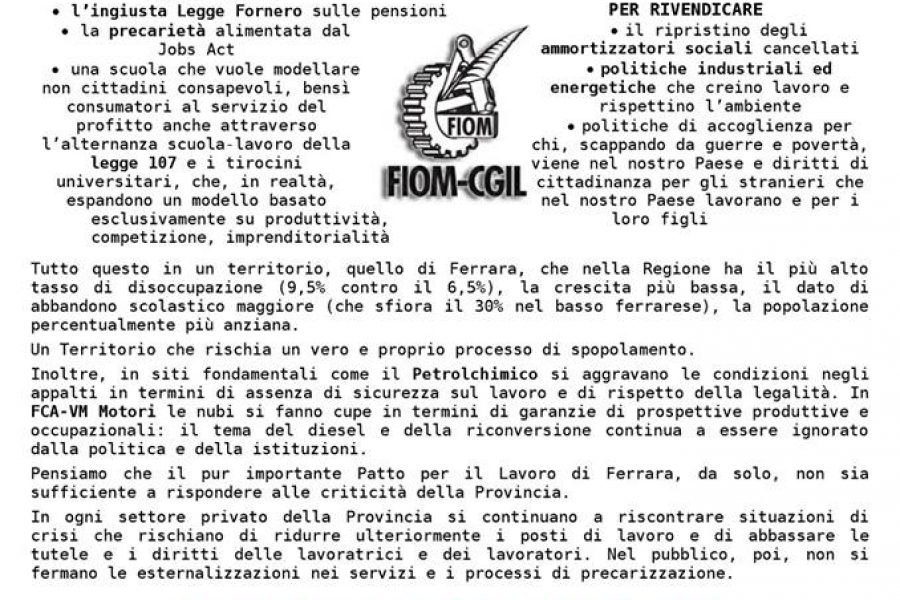 • l'ingiusta Legge Fornero sulle pensioni
• la precarietà alimentata dal Jobs Act
• una scuola che vuole modellare non cittadini consapevoli, bensì consumatori al servizio del profitto anche attraverso l'alternanza scuola-lavoro della legge 107 e i tirocini universitari, che, in realtà, espandono un modello basato esclusivamente su produttività, competizione, imprenditorialità

FIOM
FIOM-CGIL

PER RIVENDICARE
• il ripristino degli ammortizzatori sociali cancellati
• politiche industriali ed energetiche che creino lavoro e rispettino l'ambiente
• politiche di accoglienza per chi, scappando da guerre e povertà, viene nel nostro Paese e diritti di cittadinanza per gli stranieri che nel nostro Paese lavorano e per i loro figli

Tutto questo in un territorio, quello di Ferrara, che nella Regione ha il più alto tasso di disoccupazione (9,5% contro il 6,5%), la crescita più bassa, il dato di abbandono scolastico maggiore (che sfiora il 30% nel basso ferrarese), la popolazione percentualmente più anziana.

Un Territorio che rischia un vero e proprio processo di spopolamento.

Inoltre, in siti fondamentali come il Petrolchimico si aggravano le condizioni negli appalti in termini di assenza di sicurezza sul lavoro e di rispetto della legalità. In FCA-VM Motori le nubi si fanno cupe in termini di garanzie di prospettive produttive e occupazionali: il tema del diesel e della riconversione continua a essere ignorato dalla politica e della istituzioni.

Pensiamo che il pur importante Patto per il Lavoro di Ferrara, da solo, non sia sufficiente a rispondere alle criticità della Provincia.

In ogni settore privato della Provincia si continuano a riscontrare situazioni di crisi che rischiano di ridurre ulteriormente i posti di lavoro e di abbassare le tutele e i diritti delle lavoratrici e dei lavoratori. Nel pubblico, poi, non si fermano le esternalizzazioni nei servizi e i processi di precarizzazione.